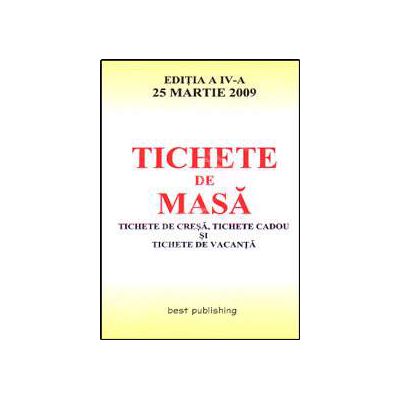 EDIȚIA A IV-A
25 MARTIE 2009

TICHETE
DE
MASĂ
TICHETE DE CREȘĂ, TICHETE CADOU
ȘI
TICHETE DE VACANȚĂ

best publishing